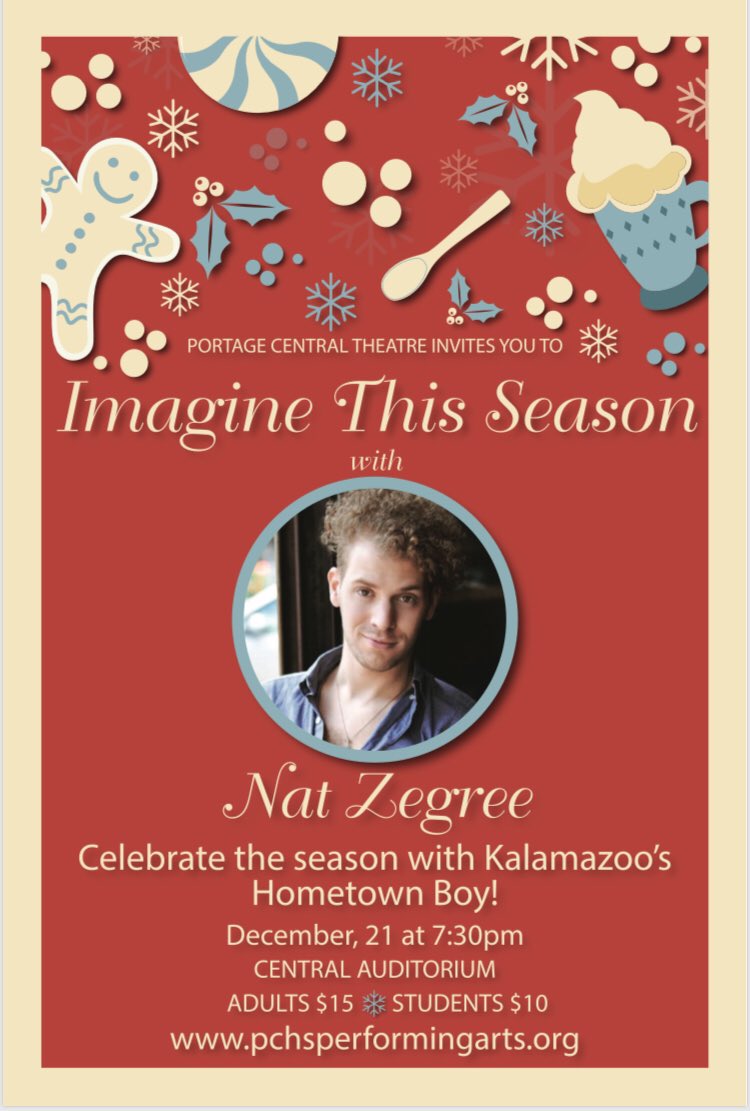 PORTAGE CENTRAL THEATRE INVITES YOU TO

Imagine This Season

with

Nat Zegree

Celebrate the season with Kalamazoo's Hometown Boy!

December, 21 at 7:30pm

CENTRAL AUDITORIUM

ADULTS $15 STUDENTS $10

www.pchsperformingarts.org